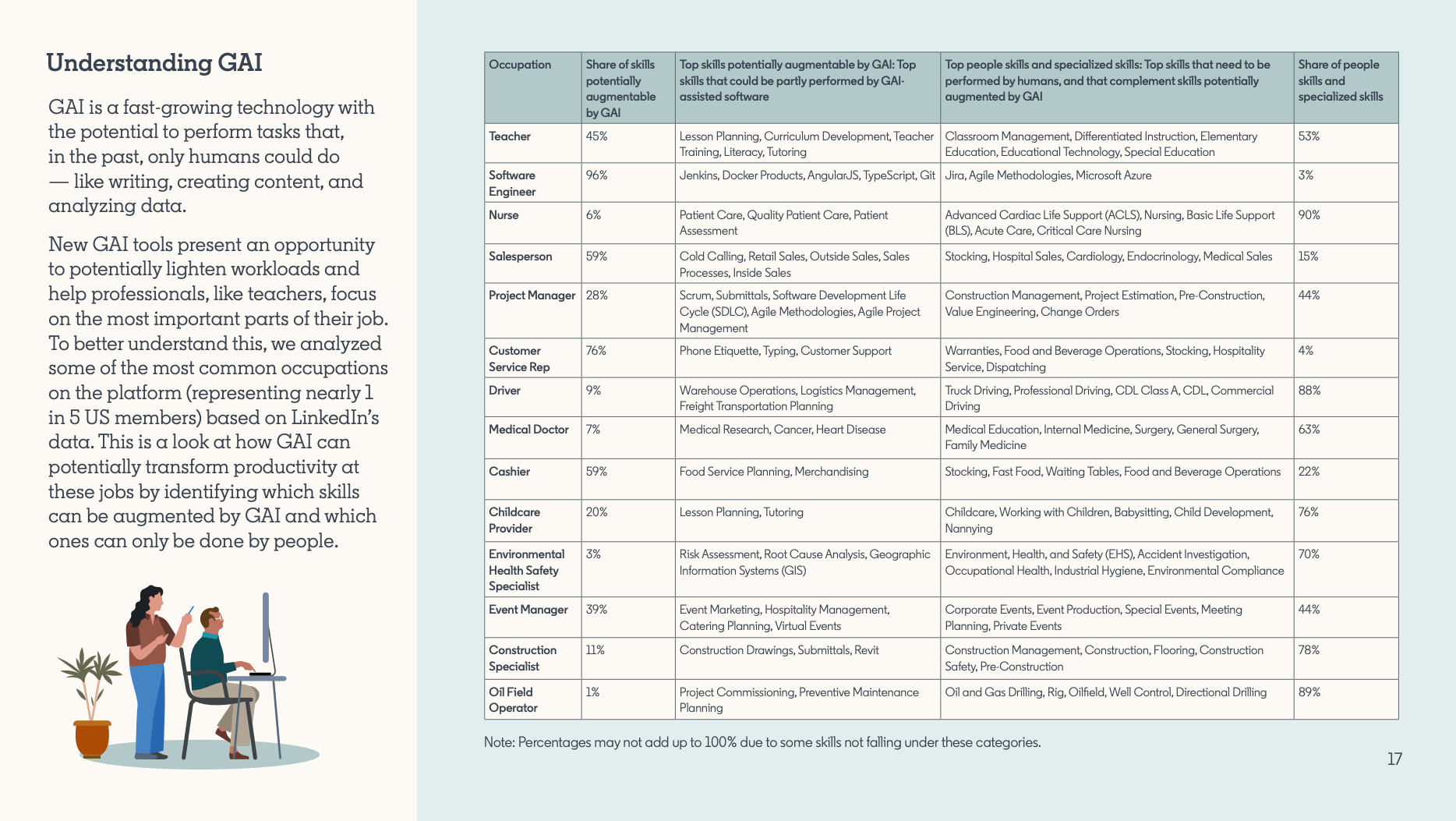 Understanding GAI

GAI is a fast-growing technology with the potential to perform tasks that, in the past, only humans could do — like writing, creating content, and analyzing data.

New GAI tools present an opportunity to potentially lighten workloads and help professionals, like teachers, focus on the most important parts of their job. To better understand this, we analyzed some of the most common occupations on the platform (representing nearly 1 in 5 US members) based on LinkedIn's data. This is a look at how GAI can potentially transform productivity at these jobs by identifying which skills can be augmented by GAI and which ones can only be done by people.

| Occupation | Share of skills potentially augmentable by GAI | Top skills potentially augmentable by GAI: Top skills that could be partly performed by GAI-assisted software | Top people skills and specialized skills: Top skills that need to be performed by humans, and that complement skills potentially augmented by GAI | Share of people skills and specialized skills |
|---|---|---|---|---|
| Teacher | 45% | Lesson Planning, Curriculum Development, Teacher Training, Literacy, Tutoring | Classroom Management, Differentiated Instruction, Elementary Education, Educational Technology, Special Education | 53% |
| Software Engineer | 96% | Jenkins, Docker Products, AngularJS, TypeScript, Git | Jira, Agile Methodologies, Microsoft Azure | 3% |
| Nurse | 6% | Patient Care, Quality Patient Care, Patient Assessment | Advanced Cardiac Life Support (ACLS), Nursing, Basic Life Support (BLS), Acute Care, Critical Care Nursing | 90% |
| Salesperson | 59% | Cold Calling, Retail Sales, Outside Sales, Sales Processes, Inside Sales | Stocking, Hospital Sales, Cardiology, Endocrinology, Medical Sales | 15% |
| Project Manager | 28% | Scrum, Submittals, Software Development Life Cycle (SDLC), Agile Methodologies, Agile Project Management | Construction Management, Project Estimation, Pre-Construction, Value Engineering, Change Orders | 44% |
| Customer Service Rep | 76% | Phone Etiquette, Typing, Customer Support | Warranties, Food and Beverage Operations, Stocking, Hospitality Service, Dispatching | 4% |
| Driver | 9% | Warehouse Operations, Logistics Management, Freight Transportation Planning | Truck Driving, Professional Driving, CDL Class A, CDL, Commercial Driving | 88% |
| Medical Doctor | 7% | Medical Research, Cancer, Heart Disease | Medical Education, Internal Medicine, Surgery, General Surgery, Family Medicine | 63% |
| Cashier | 59% | Food Service Planning, Merchandising | Stocking, Fast Food, Waiting Tables, Food and Beverage Operations | 22% |
| Childcare Provider | 20% | Lesson Planning, Tutoring | Childcare, Working with Children, Babysitting, Child Development, Nannying | 76% |
| Environmental Health Safety Specialist | 3% | Risk Assessment, Root Cause Analysis, Geographic Information Systems (GIS) | Environment, Health, and Safety (EHS), Accident Investigation, Occupational Health, Industrial Hygiene, Environmental Compliance | 70% |
| Event Manager | 39% | Event Marketing, Hospitality Management, Catering Planning, Virtual Events | Corporate Events, Event Production, Special Events, Meeting Planning, Private Events | 44% |
| Construction Specialist | 11% | Construction Drawings, Submittals, Revit | Construction Management, Construction, Flooring, Construction Safety, Pre-Construction | 78% |
| Oil Field Operator | 1% | Project Commissioning, Preventive Maintenance Planning | Oil and Gas Drilling, Rig, Oilfield, Well Control, Directional Drilling | 89% |

Note: Percentages may not add up to 100% due to some skills not falling under these categories.

17